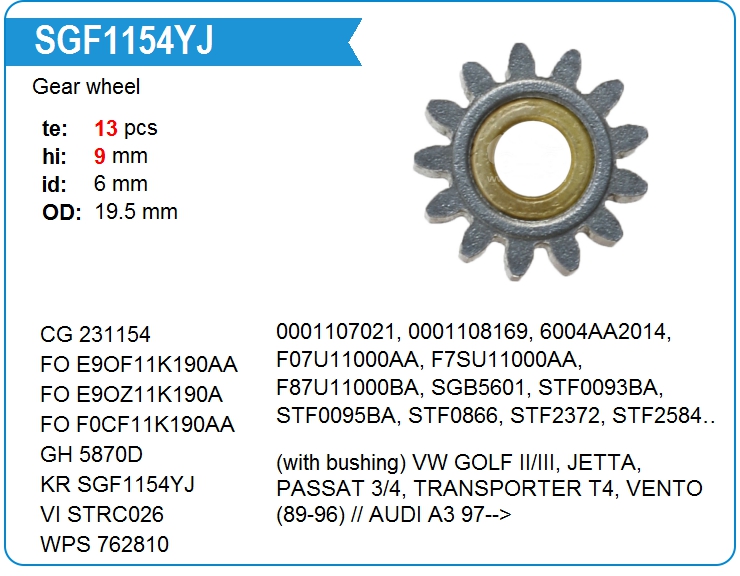 SGF1154YJ

Gear wheel

te: 13 pcs
hi: 9 mm
id: 6 mm
OD: 19.5 mm

CG 231154
FO E9OF11K190AA
FO E9OZ11K190A
FO F0CF11K190AA
GH 5870D
KR SGF1154YJ
VI STRC026
WPS 762810

0001107021, 0001108169, 6004AA2014, F07U11000AA, F7SU11000AA, F87U11000BA, SGB5601, STF0093BA, STF0095BA, STF0866, STF2372, STF2584..

(with bushing) VW GOLF II/III, JETTA, PASSAT 3/4, TRANSPORTER T4, VENTO (89-96) // AUDI A3 97-->